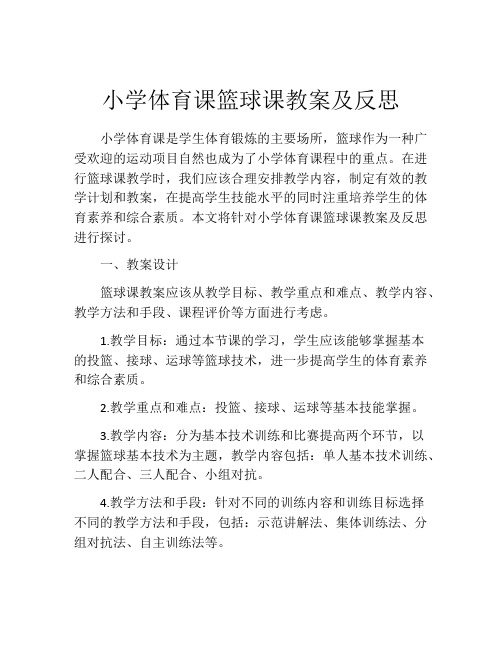 小学体育课篮球课教案及反思

小学体育课是学生体育锻炼的主要场所，篮球作为一种广受欢迎的运动项目自然也成为了小学体育课程中的重点。在进行篮球课教学时，我们应该合理安排教学内容，制定有效的教学计划和教案，在提高学生技能水平的同时注重培养学生的体育素养和综合素质。本文将针对小学体育课篮球课教案及反思进行探讨。

一、教案设计

篮球课教案应该从教学目标、教学重点和难点、教学内容、教学方法和手段、课程评价等方面进行考虑。

1.教学目标：通过本节课的学习，学生应该能够掌握基本的投篮、接球、运球等篮球技术，进一步提高学生的体育素养和综合素质。

2.教学重点和难点：投篮、接球、运球等基本技能掌握。

3.教学内容：分为基本技术训练和比赛提高两个环节，以掌握篮球基本技术为主题，教学内容包括：单人基本技术训练、二人配合、三人配合、小组对抗。

4.教学方法和手段：针对不同的训练内容和训练目标选择不同的教学方法和手段，包括：示范讲解法、集体训练法、分组对抗法、自主训练法等。